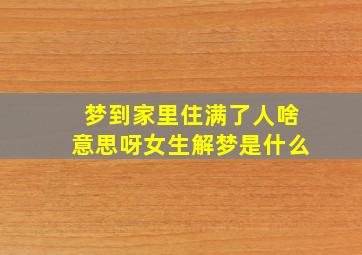 梦到家里住满了人啥意思呀女生解梦是什么